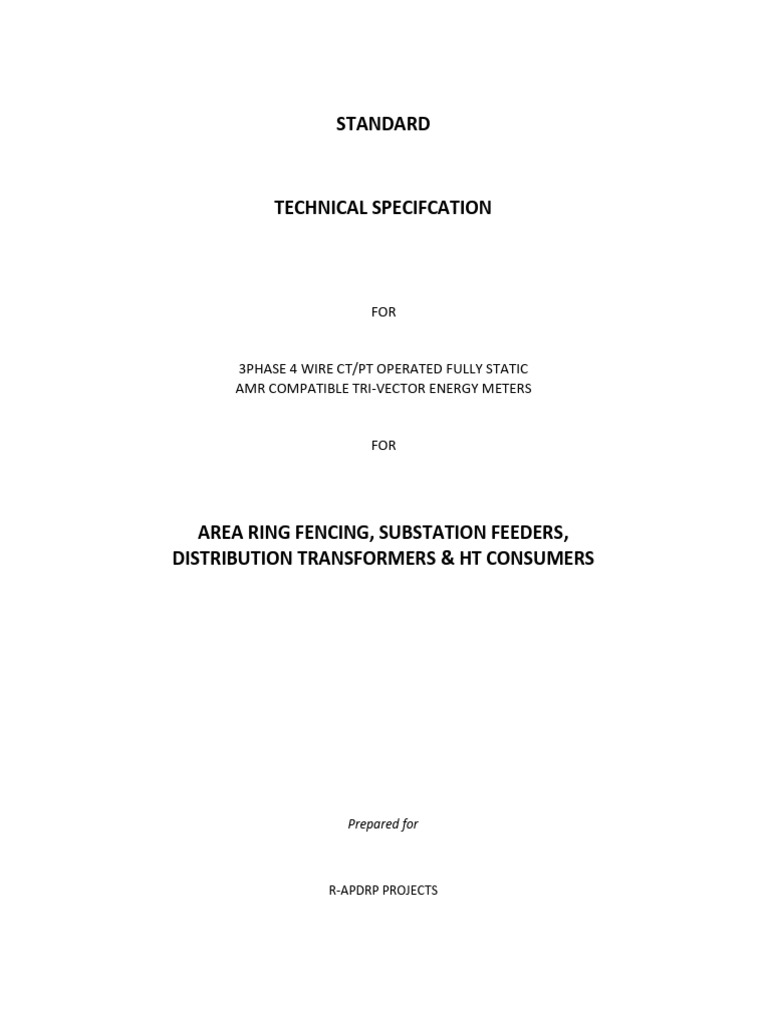 STANDARD

TECHNICAL SPECIFCATION

FOR

3PHASE 4 WIRE CT/PT OPERATED FULLY STATIC
AMR COMPATIBLE TRI-VECTOR ENERGY METERS

FOR

AREA RING FENCING, SUBSTATION FEEDERS,
DISTRIBUTION TRANSFORMERS & HT CONSUMERS

Prepared for

R-APDRP PROJECTS